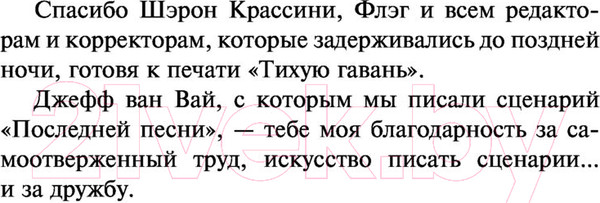 Спасибо Шэрон Крассини, Флэг и всем редакторам и корректорам, которые задерживались до поздней ночи, готовя к печати «Тихую гавань».

Джефф ван Вай, с которым мы писали сценарий «Последней песни», — тебе моя благодарность за самоотверженный труд, искусство писать сценарии... и за дружбу.

21vek.by